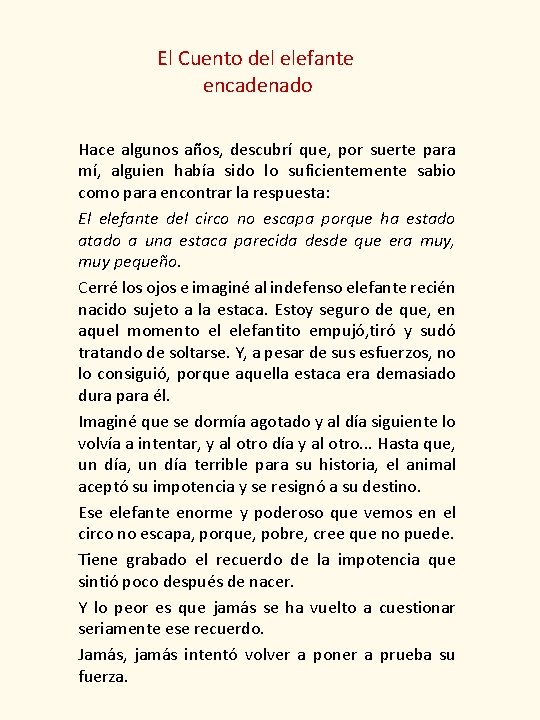 El Cuento del elefante encadenado

Hace algunos años, descubrí que, por suerte para mí, alguien había sido lo suficientemente sabio como para encontrar la respuesta:

El elefante del circo no escapa porque ha estado atado a una estaca parecida desde que era muy, muy pequeño.

Cerré los ojos e imaginé al indefenso elefante recién nacido sujeto a la estaca. Estoy seguro de que, en aquel momento el elefantito empujó,tiró y sudó tratando de soltarse. Y, a pesar de sus esfuerzos, no lo consiguió, porque aquella estaca era demasiado dura para él.

Imaginé que se dormía agotado y al día siguiente lo volvía a intentar, y al otro día y al otro... Hasta que, un día, un día terrible para su historia, el animal aceptó su impotencia y se resignó a su destino.

Ese elefante enorme y poderoso que vemos en el circo no escapa, porque, pobre, cree que no puede.

Tiene grabado el recuerdo de la impotencia que sintió poco después de nacer.

Y lo peor es que jamás se ha vuelto a cuestionar seriamente ese recuerdo.

Jamás, jamás intentó volver a poner a prueba su fuerza.